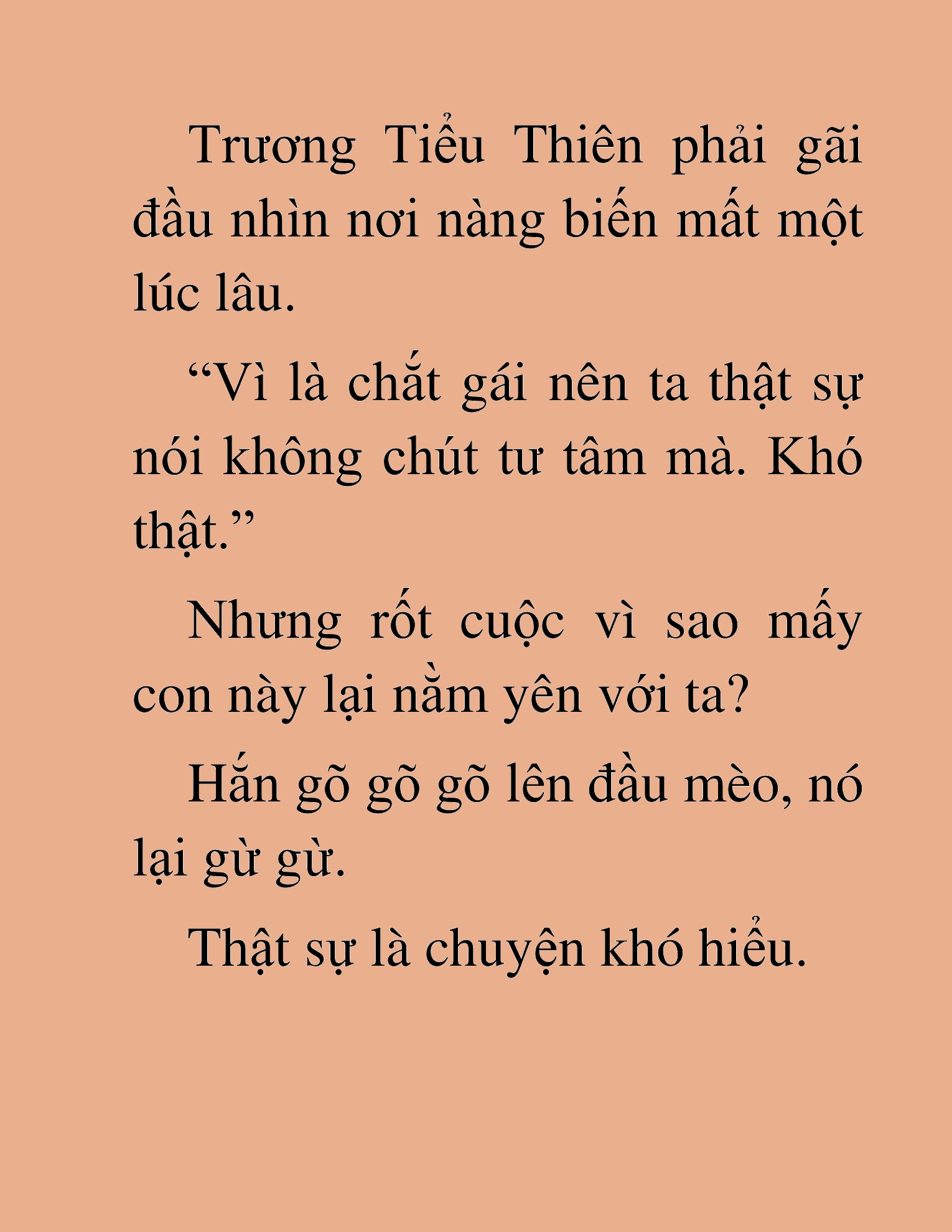 Trương Tiểu Thiên phải gãi đầu nhìn nơi nàng biến mất một lúc lâu.

“Vì là chắt gái nên ta thật sự nói không chút tư tâm mà. Khó thật.”

Nhưng rốt cuộc vì sao mấy con này lại nằm yên với ta?

Hắn gõ gõ gõ lên đầu mèo, nó lại gừ gừ.

Thật sự là chuyện khó hiểu.